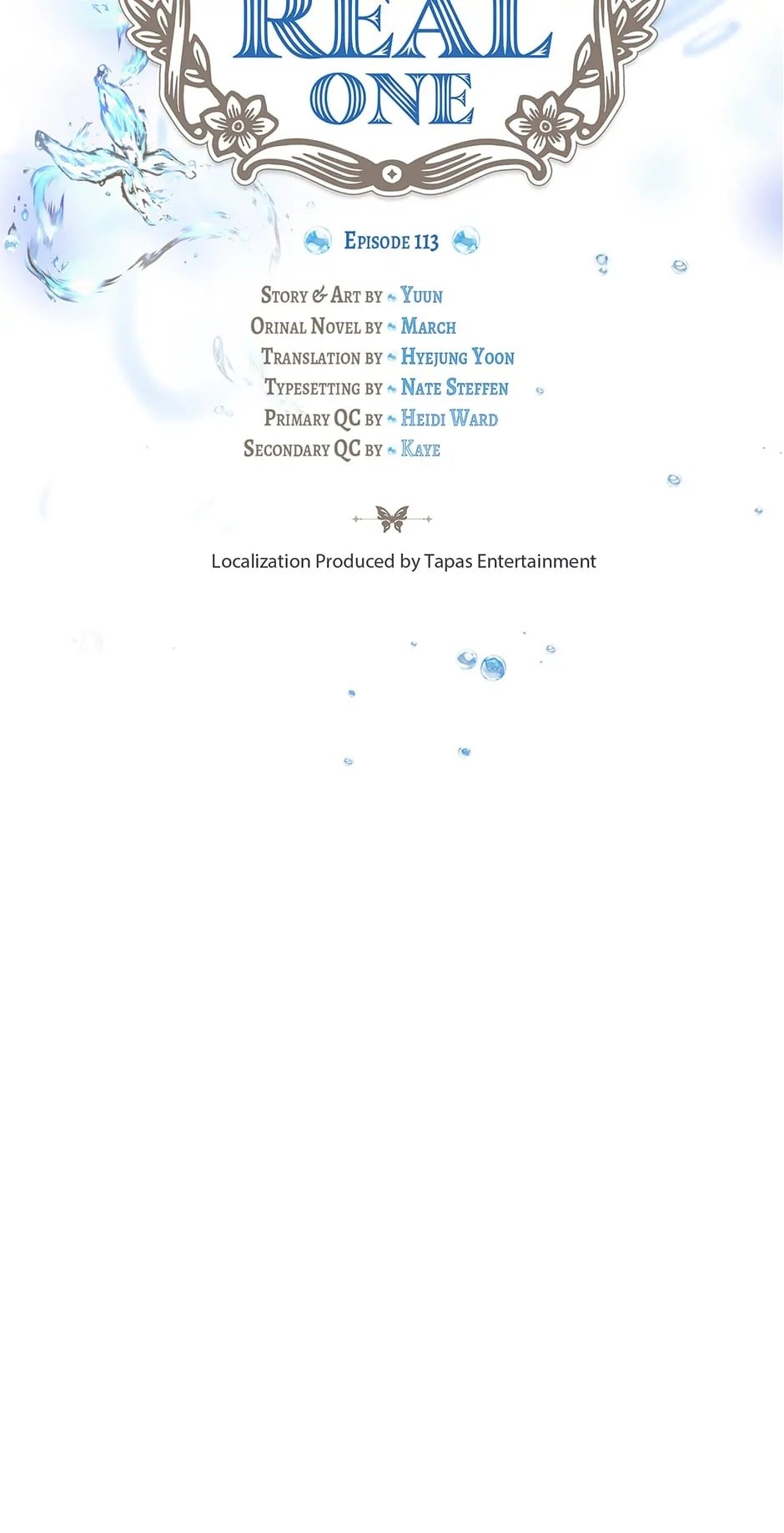 REAL ONE

Episode 113

Story & Art by Yuun
Orinal Novel by March
Translation by Hyejung Yoon
Typesetting by Nate Steffen
Primary QC by Heidi Ward
Secondary QC by Kaye

Localization Produced by Tapas Entertainment